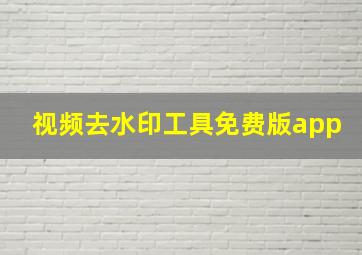 视频去水印工具免费版app